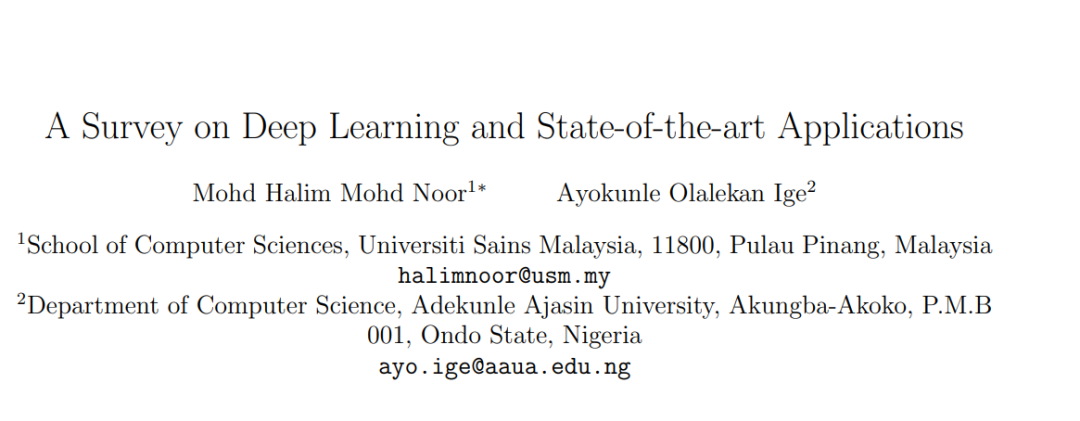 A Survey on Deep Learning and State-of-the-art Applications

Mohd Halim Mohd Noor$^{1*}$ Ayokunle Olalekan Ige$^{2}$

$^{1}$School of Computer Sciences, Universiti Sains Malaysia, 11800, Pulau Pinang, Malaysia
halimnoor@usm.my
$^{2}$Department of Computer Science, Adekunle Ajasin University, Akungba-Akoko, P.M.B 001, Ondo State, Nigeria
ayo.ige@aaua.edu.ng